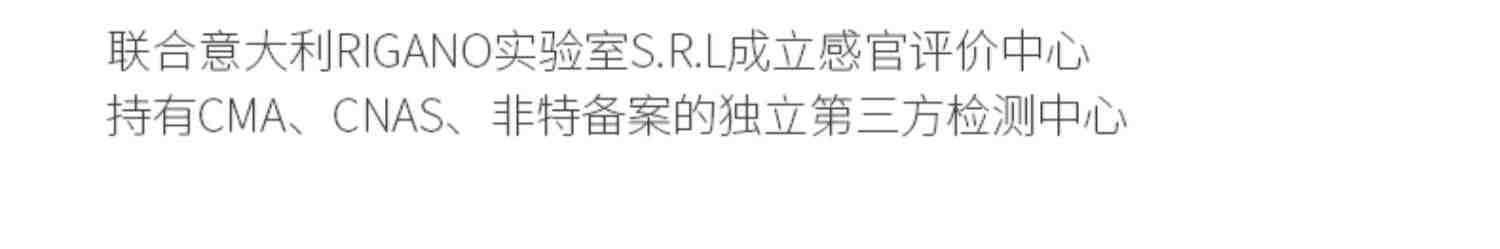 联合意大利RIGANO实验室S.R.L成立感官评价中心
持有CMA、CNAS、非特备案的独立第三方检测中心